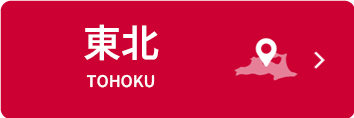 東北
TOHOKU